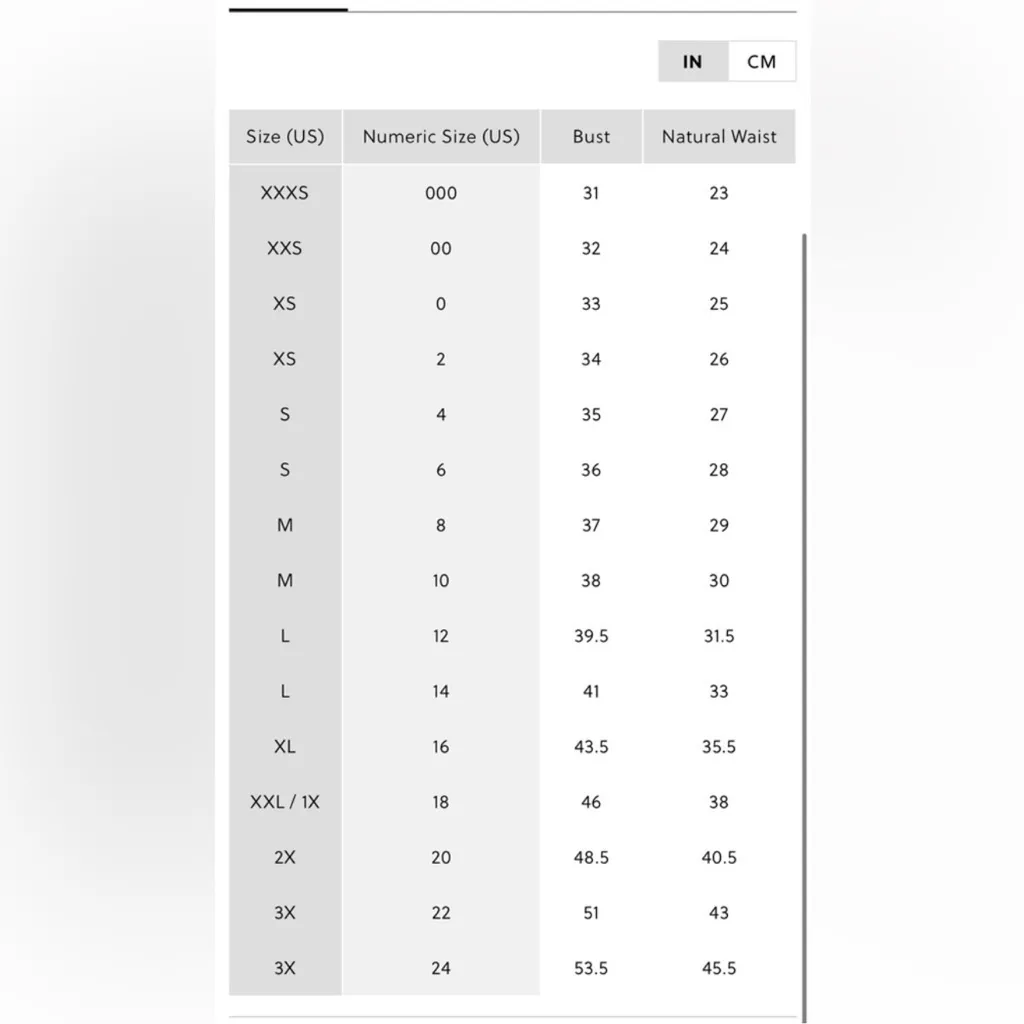 IN CM

| Size (US) | Numeric Size (US) | Bust | Natural Waist |
|---|---|---|---|
| XXXS | 000 | 31 | 23 |
| XXS | 00 | 32 | 24 |
| XS | 0 | 33 | 25 |
| XS | 2 | 34 | 26 |
| S | 4 | 35 | 27 |
| S | 6 | 36 | 28 |
| M | 8 | 37 | 29 |
| M | 10 | 38 | 30 |
| L | 12 | 39.5 | 31.5 |
| L | 14 | 41 | 33 |
| XL | 16 | 43.5 | 35.5 |
| XXL / 1X | 18 | 46 | 38 |
| 2X | 20 | 48.5 | 40.5 |
| 3X | 22 | 51 | 43 |
| 3X | 24 | 53.5 | 45.5 |